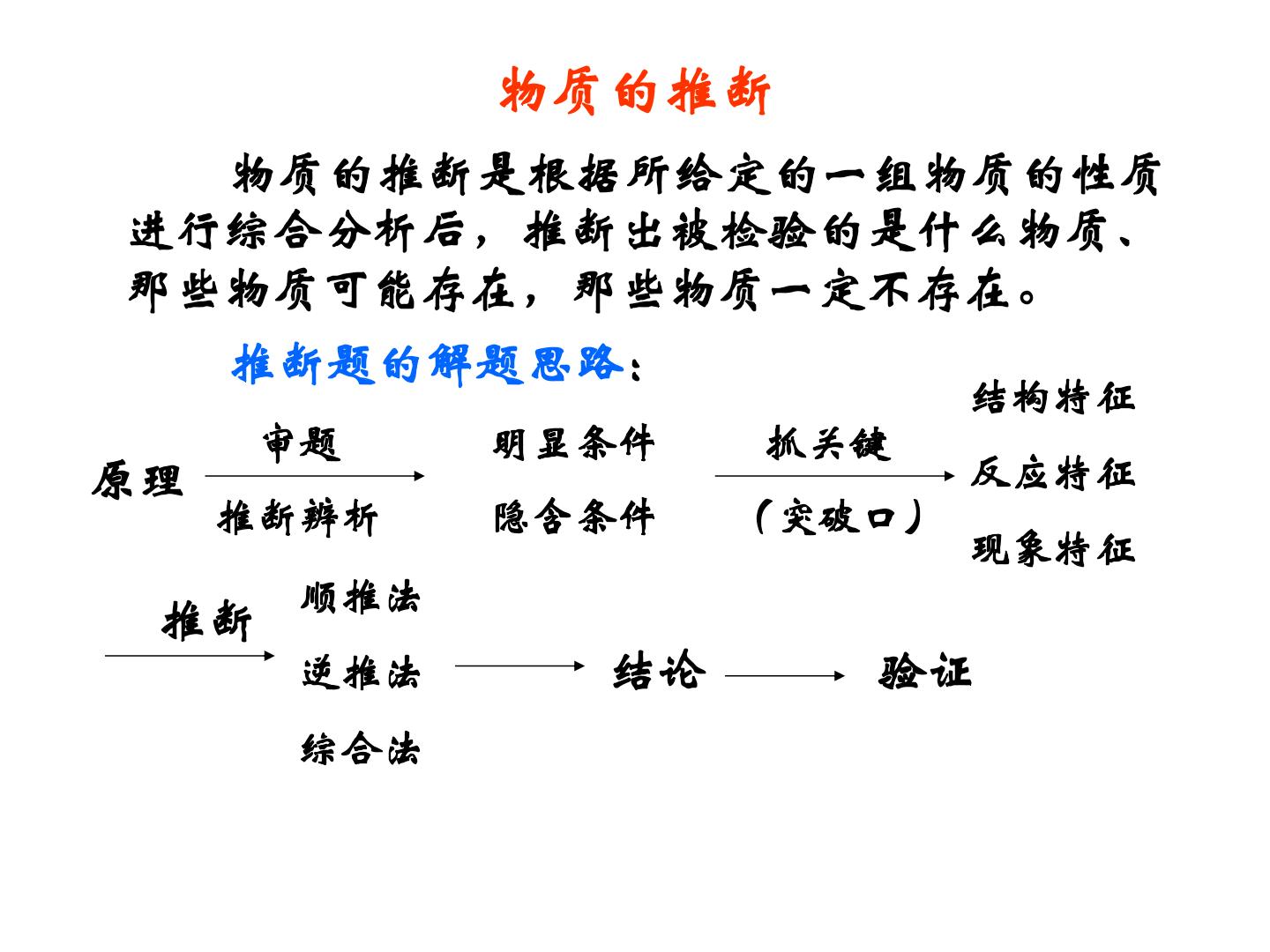 物质的推断

物质的推断是根据所给定的一组物质的性质进行综合分析后，推断出被检验的是什么物质、那些物质可能存在，那些物质一定不存在。

推断题的解题思路：

原理

审题

推断辨析

明显条件

隐含条件

抓关键

（突破口）

结构特征

反应特征

现象特征

推断

顺推法

逆推法

综合法

结论

验证